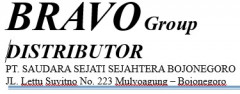 BRAVO Group
DISTRIBUTOR
PT. SAUDARA SEJATI SEJAHTERA BOJONEGORO
JL. Lettu Suyitno No. 223 Mulyoagung – Bojonegoro